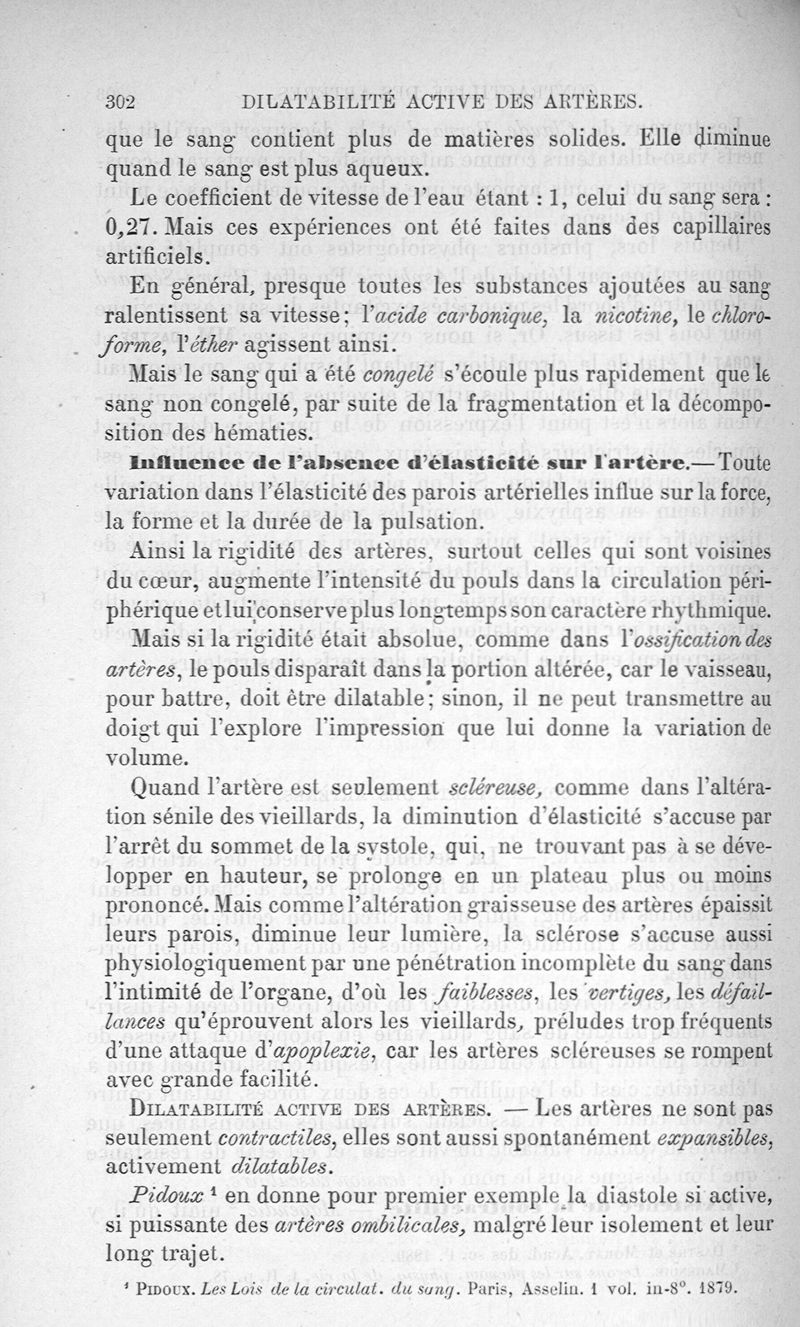 302 DILATABILITÉ ACTIVE DES ARTÈRES.

que le sang contient plus de matières solides. Elle diminue quand le sang est plus aqueux.

Le coefficient de vitesse de l'eau étant : 1, celui du sang sera : 0,27. Mais ces expériences ont été faites dans des capillaires artificiels.

En général, presque toutes les substances ajoutées au sang ralentissent sa vitesse; l'acide carbonique, la nicotine, le chloroforme, l'éther agissent ainsi.

Mais le sang qui a été congelé s'écoule plus rapidement que le sang non congelé, par suite de la fragmentation et la décomposition des hématies.

Influence de l'absence d'élasticité sur l'artère.— Toute variation dans l'élasticité des parois artérielles influe sur la force, la forme et la durée de la pulsation.

Ainsi la rigidité des artères, surtout celles qui sont voisines du cœur, augmente l'intensité du pouls dans la circulation périphérique et lui conserve plus longtemps son caractère rhythmique.

Mais si la rigidité était absolue, comme dans l'ossification des artères, le pouls disparaît dans la portion altérée, car le vaisseau, pour battre, doit être dilatable; sinon, il ne peut transmettre au doigt qui l'explore l'impression que lui donne la variation de volume.

Quand l'artère est seulement scléreuse, comme dans l'altération sénile des vieillards, la diminution d'élasticité s'accuse par l'arrêt du sommet de la systole, qui, ne trouvant pas à se développer en hauteur, se prolonge en un plateau plus ou moins prononcé. Mais comme l'altération graisseuse des artères épaissit leurs parois, diminue leur lumière, la sclérose s'accuse aussi physiologiquement par une pénétration incomplète du sang dans l'intimité de l'organe, d'où les faiblesses, les vertiges, les défaillances qu'éprouvent alors les vieillards, préludes trop fréquents d'une attaque d'apoplexie, car les artères scléreuses se rompent avec grande facilité.

DILATABILITÉ ACTIVE DES ARTÈRES. — Les artères ne sont pas seulement contractiles, elles sont aussi spontanément expansibles, activement dilatables.

Pidoux ¹ en donne pour premier exemple la diastole si active, si puissante des artères ombilicales, malgré leur isolement et leur long trajet.

¹ PIDOUX. Les Lois de la circulat. du sang. Paris, Asselin. 1 vol. in-8°. 1879.